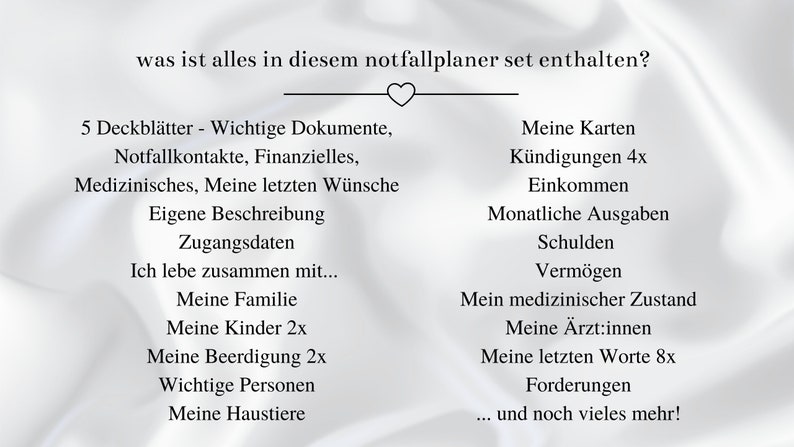 was ist alles in diesem notfallplaner set enthalten?

5 Deckblätter - Wichtige Dokumente, Notfallkontakte, Finanzielles, Medizinisches, Meine letzten Wünsche
Eigene Beschreibung
Zugangsdaten
Ich lebe zusammen mit...
Meine Familie
Meine Kinder 2x
Meine Beerdigung 2x
Wichtige Personen
Meine Haustiere

Meine Karten
Kündigungen 4x
Einkommen
Monatliche Ausgaben
Schulden
Vermögen
Mein medizinischer Zustand
Meine Ärzt:innen
Meine letzten Worte 8x
Forderungen
... und noch vieles mehr!